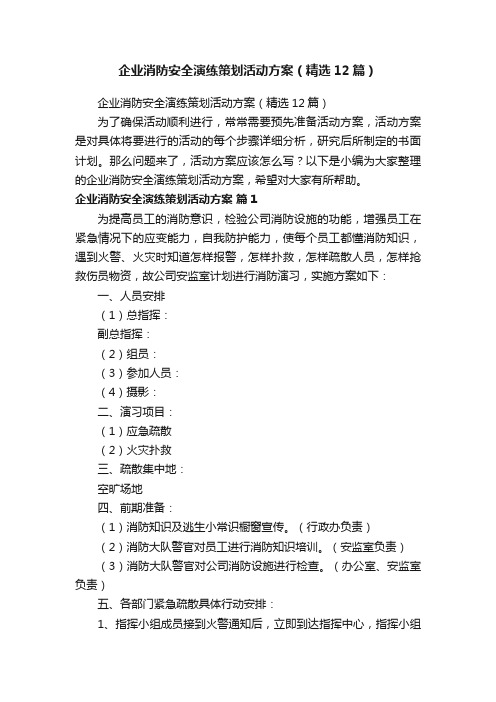 企业消防安全演练策划活动方案（精选12篇）

企业消防安全演练策划活动方案（精选12篇）

为了确保活动顺利进行，常常需要预先准备活动方案，活动方案是对具体将要进行的活动的每个步骤详细分析，研究后所制定的书面计划。那么问题来了，活动方案应该怎么写？以下是小编为大家整理的企业消防安全演练策划活动方案，希望对大家有所帮助。

企业消防安全演练策划活动方案 篇1

为提高员工的消防意识，检验公司消防设施的功能，增强员工在紧急情况下的应变能力，自我防护能力，使每个员工都懂消防知识，遇到火警、火灾时知道怎样报警，怎样扑救，怎样疏散人员，怎样抢救伤员物资，故公司安监室计划进行消防演习，实施方案如下：

一、人员安排

（1）总指挥：

副总指挥：

（2）组员：

（3）参加人员：

（4）摄影：

二、演习项目：

（1）应急疏散

（2）火灾扑救

三、疏散集中地：

空旷场地

四、前期准备：

（1）消防知识及逃生小常识橱窗宣传。（行政办负责）

（2）消防大队警官对员工进行消防知识培训。（安监室负责）

（3）消防大队警官对公司消防设施进行检查。（办公室、安监室负责）

五、各部门紧急疏散具体行动安排：

1、指挥小组成员接到火警通知后，立即到达指挥中心，指挥小组